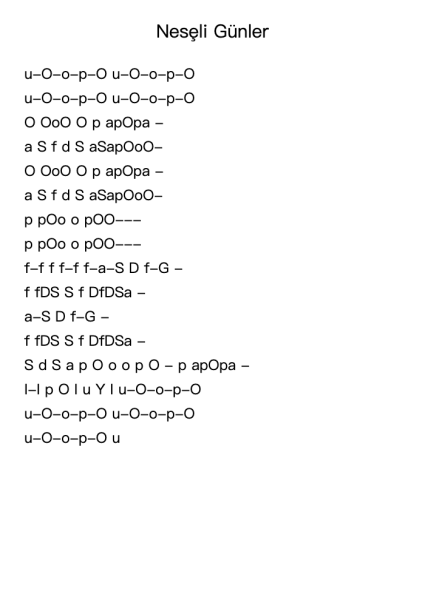 Neşeli Günler

u–O–o–p–O u–O–o–p–O
u–O–o–p–O u–O–o–p–O
O OoO O p apOpa –
a S f d S aSapOoO–
O OoO O p apOpa –
a S f d S aSapOoO–
p pOo o pOO–––
p pOo o pOO–––
f–f f f–f f–a–S D f–G –
f fDS S f DfDSa –
a–S D f–G –
f fDS S f DfDSa –
S d S a p O o o p O – p apOpa –
I–I p O I u Y I u–O–o–p–O
u–O–o–p–O u–O–o–p–O
u–O–o–p–O u